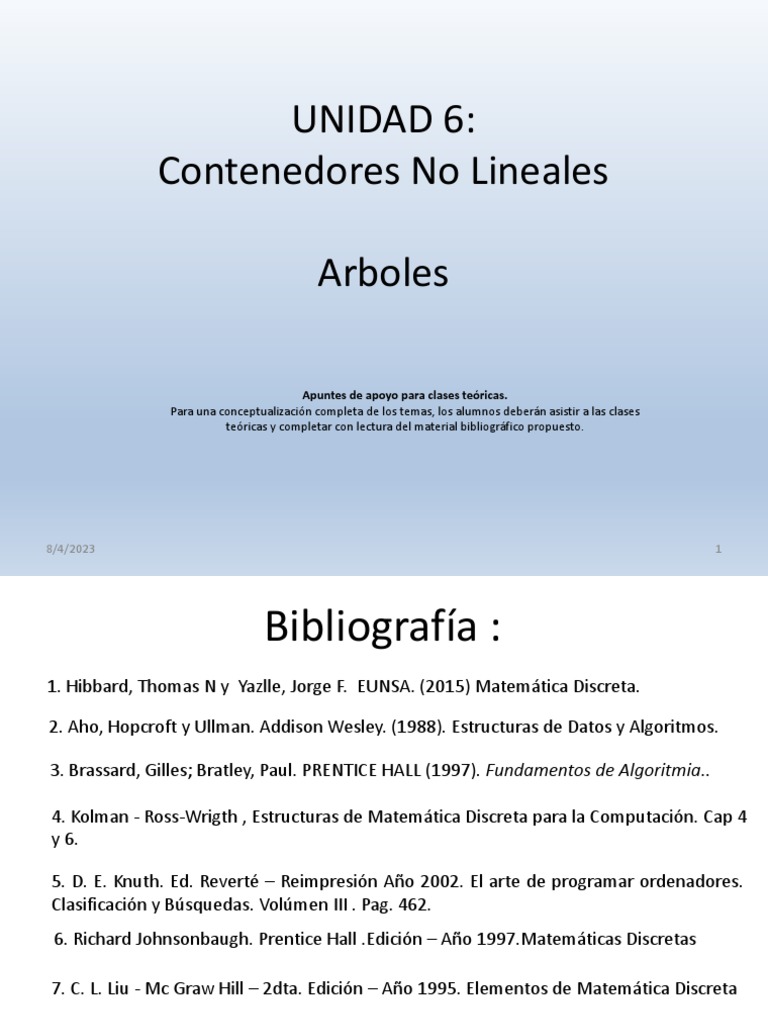 UNIDAD 6:
Contenedores No Lineales

Arboles

Apuntes de apoyo para clases teóricas.
Para una conceptualización completa de los temas, los alumnos deberán asistir a las clases teóricas y completar con lectura del material bibliográfico propuesto.

8/4/2023

1

Bibliografía :

1. Hibbard, Thomas N y Yazlle, Jorge F. EUNSA. (2015) Matemática Discreta.

2. Aho, Hopcroft y Ullman. Addison Wesley. (1988). Estructuras de Datos y Algoritmos.

3. Brassard, Gilles; Bratley, Paul. PRENTICE HALL (1997). Fundamentos de Algoritmia..

4. Kolman - Ross-Wrigth , Estructuras de Matemática Discreta para la Computación. Cap 4 y 6.

5. D. E. Knuth. Ed. Reverté – Reimpresión Año 2002. El arte de programar ordenadores. Clasificación y Búsquedas. Volúmen III . Pag. 462.

6. Richard Johnsonbaugh. Prentice Hall .Edición – Año 1997.Matemáticas Discretas

7. C. L. Liu - Mc Graw Hill – 2dta. Edición – Año 1995. Elementos de Matemática Discreta